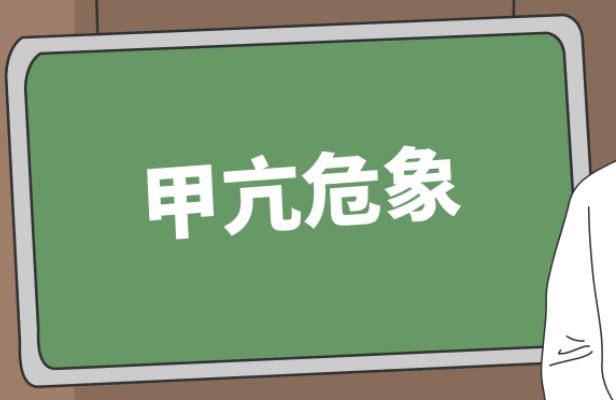 甲亢危象